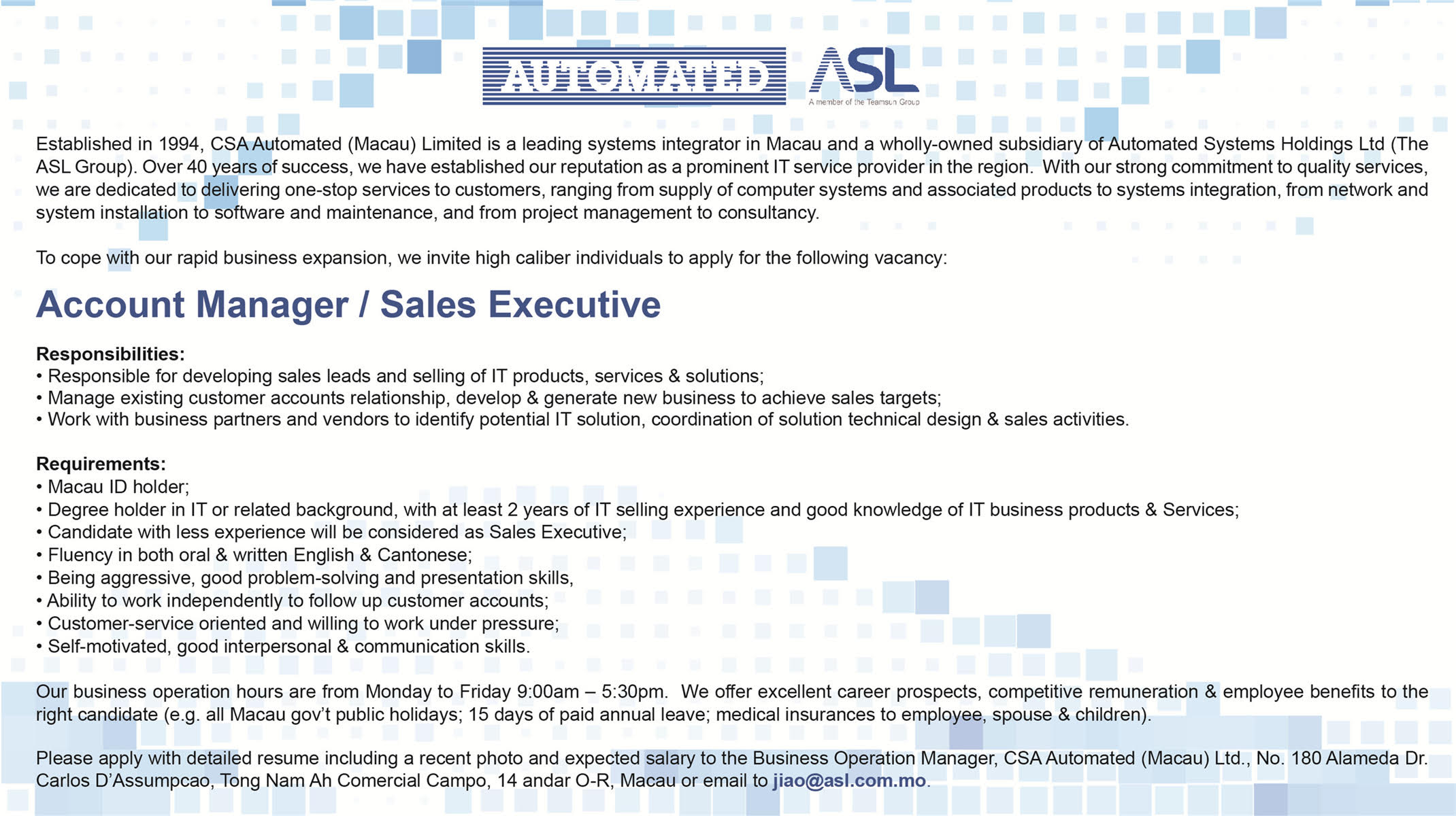 AUTOMATED ASL
A member of the Teamsun Group

Established in 1994, CSA Automated (Macau) Limited is a leading systems integrator in Macau and a wholly-owned subsidiary of Automated Systems Holdings Ltd (The ASL Group). Over 40 years of success, we have established our reputation as a prominent IT service provider in the region. With our strong commitment to quality services, we are dedicated to delivering one-stop services to customers, ranging from supply of computer systems and associated products to systems integration, from network and system installation to software and maintenance, and from project management to consultancy.

To cope with our rapid business expansion, we invite high caliber individuals to apply for the following vacancy:

Account Manager / Sales Executive

Responsibilities:
• Responsible for developing sales leads and selling of IT products, services & solutions;
• Manage existing customer accounts relationship, develop & generate new business to achieve sales targets;
• Work with business partners and vendors to identify potential IT solution, coordination of solution technical design & sales activities.

Requirements:
• Macau ID holder;
• Degree holder in IT or related background, with at least 2 years of IT selling experience and good knowledge of IT business products & Services;
• Candidate with less experience will be considered as Sales Executive;
• Fluency in both oral & written English & Cantonese;
• Being aggressive, good problem-solving and presentation skills,
• Ability to work independently to follow up customer accounts;
• Customer-service oriented and willing to work under pressure;
• Self-motivated, good interpersonal & communication skills.

Our business operation hours are from Monday to Friday 9:00am – 5:30pm. We offer excellent career prospects, competitive remuneration & employee benefits to the right candidate (e.g. all Macau gov't public holidays; 15 days of paid annual leave; medical insurances to employee, spouse & children).

Please apply with detailed resume including a recent photo and expected salary to the Business Operation Manager, CSA Automated (Macau) Ltd., No. 180 Alameda Dr. Carlos D'Assumpcao, Tong Nam Ah Comercial Campo, 14 andar O-R, Macau or email to jiao@asl.com.mo.